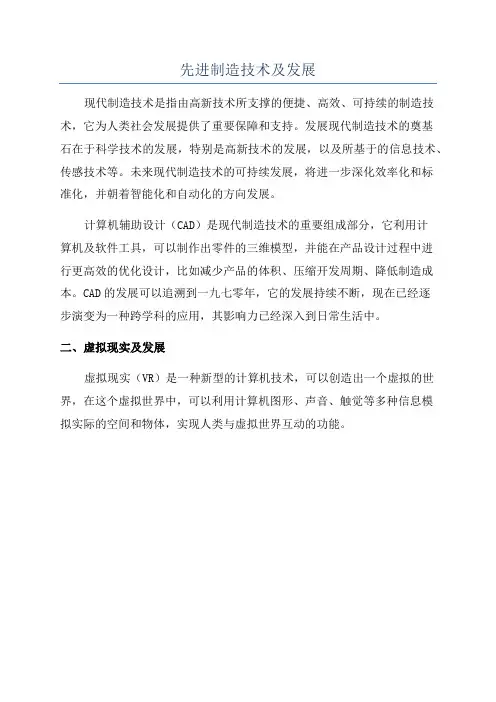 先进制造技术及发展

现代制造技术是指由高新技术所支撑的便捷、高效、可持续的制造技术，它为人类社会发展提供了重要保障和支持。发展现代制造技术的奠基石在于科学技术的发展，特别是高新技术的发展，以及所基于的信息技术、传感技术等。未来现代制造技术的可持续发展，将进一步深化效率化和标准化，并朝着智能化和自动化的方向发展。

计算机辅助设计（CAD）是现代制造技术的重要组成部分，它利用计算机及软件工具，可以制作出零件的三维模型，并能在产品设计过程中进行更高效的优化设计，比如减少产品的体积、压缩开发周期、降低制造成本。CAD的发展可以追溯到一九七零年，它的发展持续不断，现在已经逐步演变为一种跨学科的应用，其影响力已经深入到日常生活中。

二、虚拟现实及发展

虚拟现实（VR）是一种新型的计算机技术，可以创造出一个虚拟的世界，在这个虚拟世界中，可以利用计算机图形、声音、触觉等多种信息模拟实际的空间和物体，实现人类与虚拟世界互动的功能。